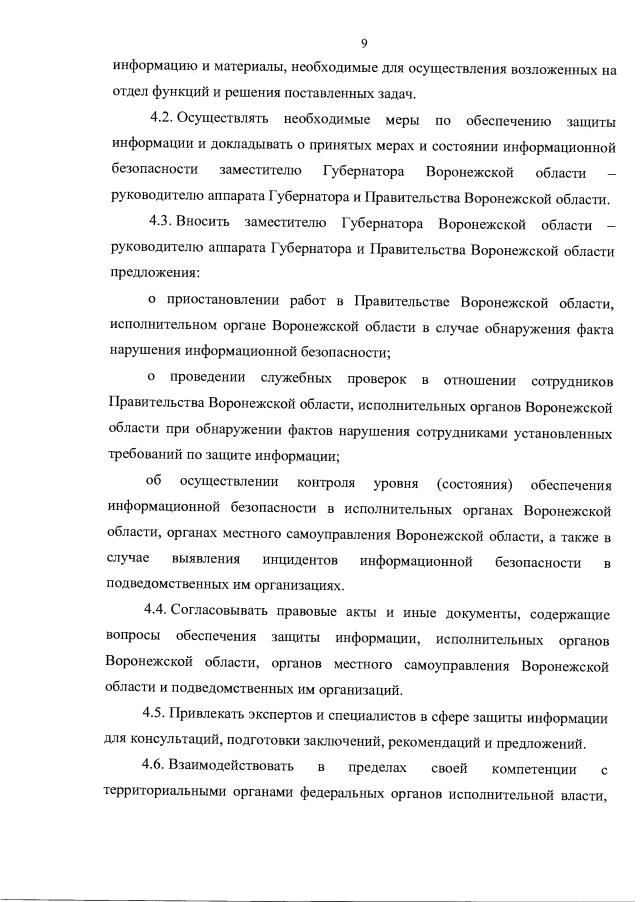 9

информацию и материалы, необходимые для осуществления возложенных на отдел функций и решения поставленных задач.

4.2. Осуществлять необходимые меры по обеспечению защиты информации и докладывать о принятых мерах и состоянии информационной безопасности заместителю Губернатора Воронежской области – руководителю аппарата Губернатора и Правительства Воронежской области.

4.3. Вносить заместителю Губернатора Воронежской области – руководителю аппарата Губернатора и Правительства Воронежской области предложения:

о приостановлении работ в Правительстве Воронежской области, исполнительном органе Воронежской области в случае обнаружения факта нарушения информационной безопасности;

о проведении служебных проверок в отношении сотрудников Правительства Воронежской области, исполнительных органов Воронежской области при обнаружении фактов нарушения сотрудниками установленных требований по защите информации;

об осуществлении контроля уровня (состояния) обеспечения информационной безопасности в исполнительных органах Воронежской области, органах местного самоуправления Воронежской области, а также в случае выявления инцидентов информационной безопасности в подведомственных им организациях.

4.4. Согласовывать правовые акты и иные документы, содержащие вопросы обеспечения защиты информации, исполнительных органов Воронежской области, органов местного самоуправления Воронежской области и подведомственных им организаций.

4.5. Привлекать экспертов и специалистов в сфере защиты информации для консультаций, подготовки заключений, рекомендаций и предложений.

4.6. Взаимодействовать в пределах своей компетенции с территориальными органами федеральных органов исполнительной власти,